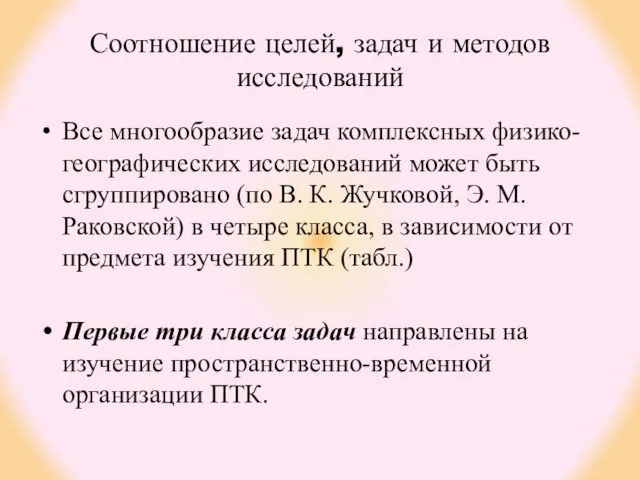 Соотношение целей, задач и методов исследований

• Все многообразие задач комплексных физико-географических исследований может быть сгруппировано (по В. К. Жучковой, Э. М. Раковской) в четыре класса, в зависимости от предмета изучения ПТК (табл.)

• Первые три класса задач направлены на изучение пространственно-временной организации ПТК.